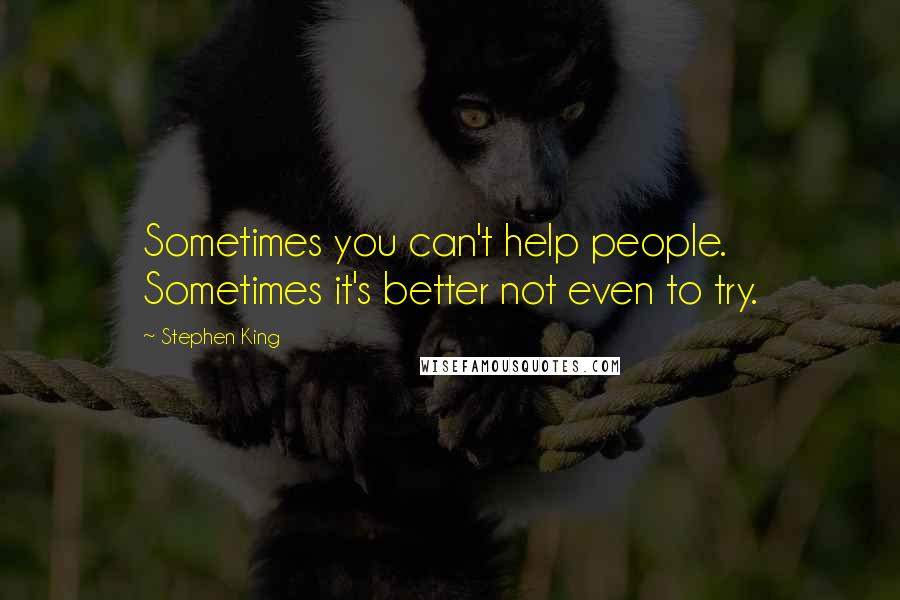 Sometimes you can't help people. Sometimes it's better not even to try.

~ Stephen King

WISEFAMOUSQUOTES.COM